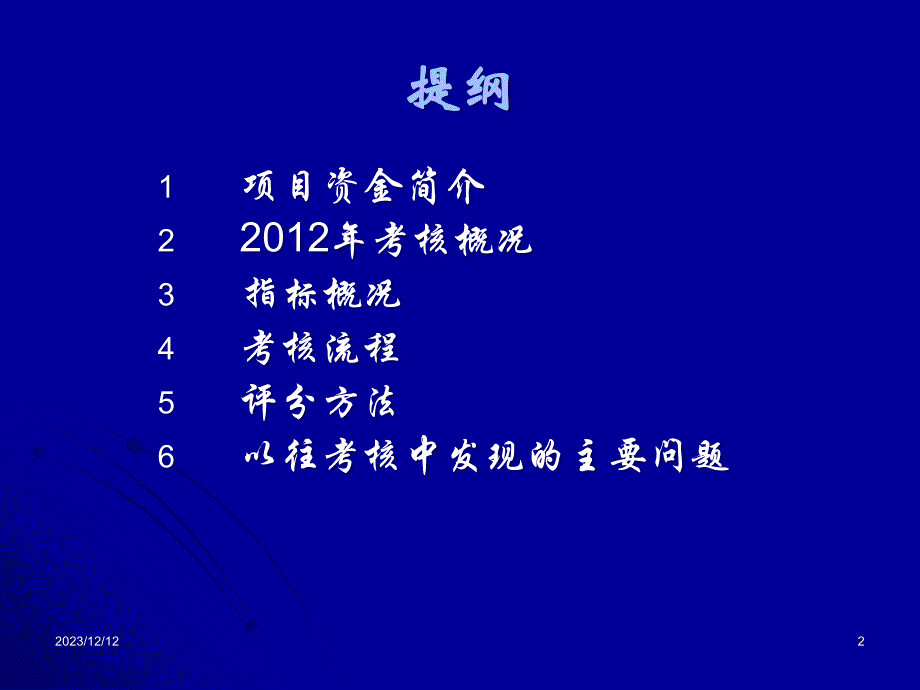 提纲

1 项目资金简介

2 2012年考核概况

3 指标概况

4 考核流程

5 评分方法

6 以往考核中发现的主要问题

2023/12/12

2